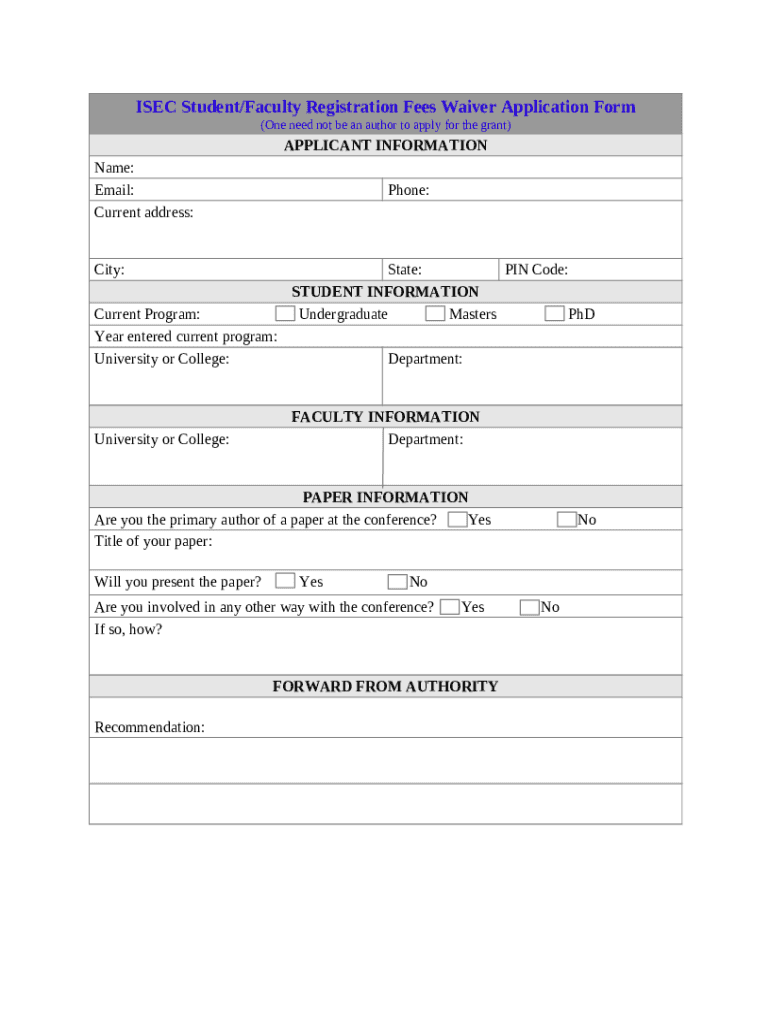 ISEC Student/Faculty Registration Fees Waiver Application Form
(One need not be an author to apply for the grant)

APPLICANT INFORMATION

Name:

Email: Phone:

Current address:

City: State: PIN Code:

STUDENT INFORMATION

Current Program: Undergraduate Masters PhD

Year entered current program:

University or College: Department:

FACULTY INFORMATION

University or College: Department:

PAPER INFORMATION

Are you the primary author of a paper at the conference? Yes No

Title of your paper:

Will you present the paper? Yes No

Are you involved in any other way with the conference? Yes No

If so, how?

FORWARD FROM AUTHORITY

Recommendation: